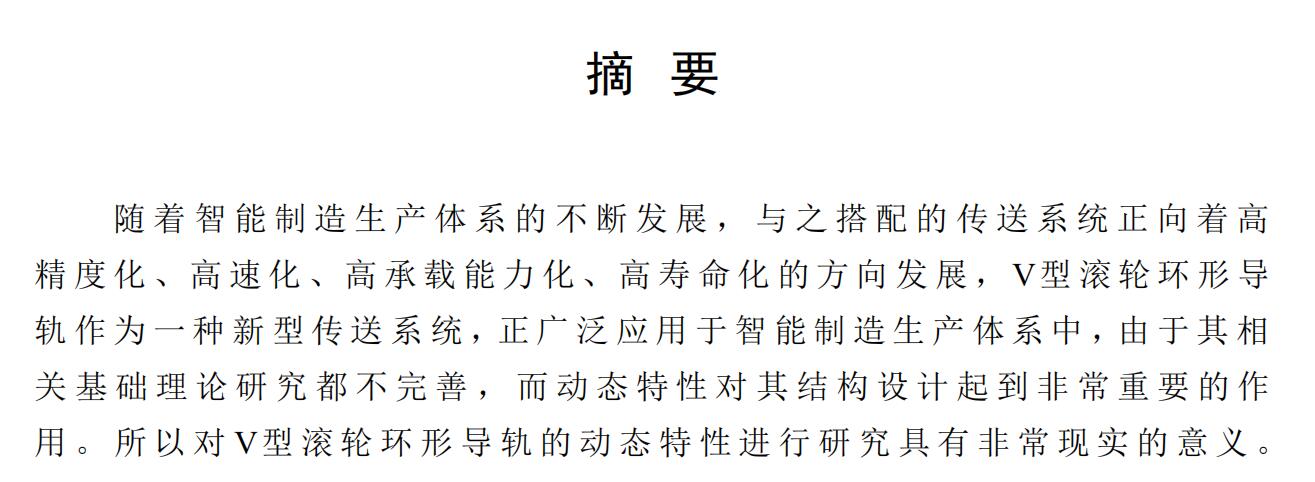 摘 要

随着智能制造生产体系的不断发展，与之搭配的传送系统正向着高精度化、高速化、高承载能力化、高寿命化的方向发展，V型滚轮环形导轨作为一种新型传送系统，正广泛应用于智能制造生产体系中，由于其相关基础理论研究都不完善，而动态特性对其结构设计起到非常重要的作用。所以对V型滚轮环形导轨的动态特性进行研究具有非常现实的意义。